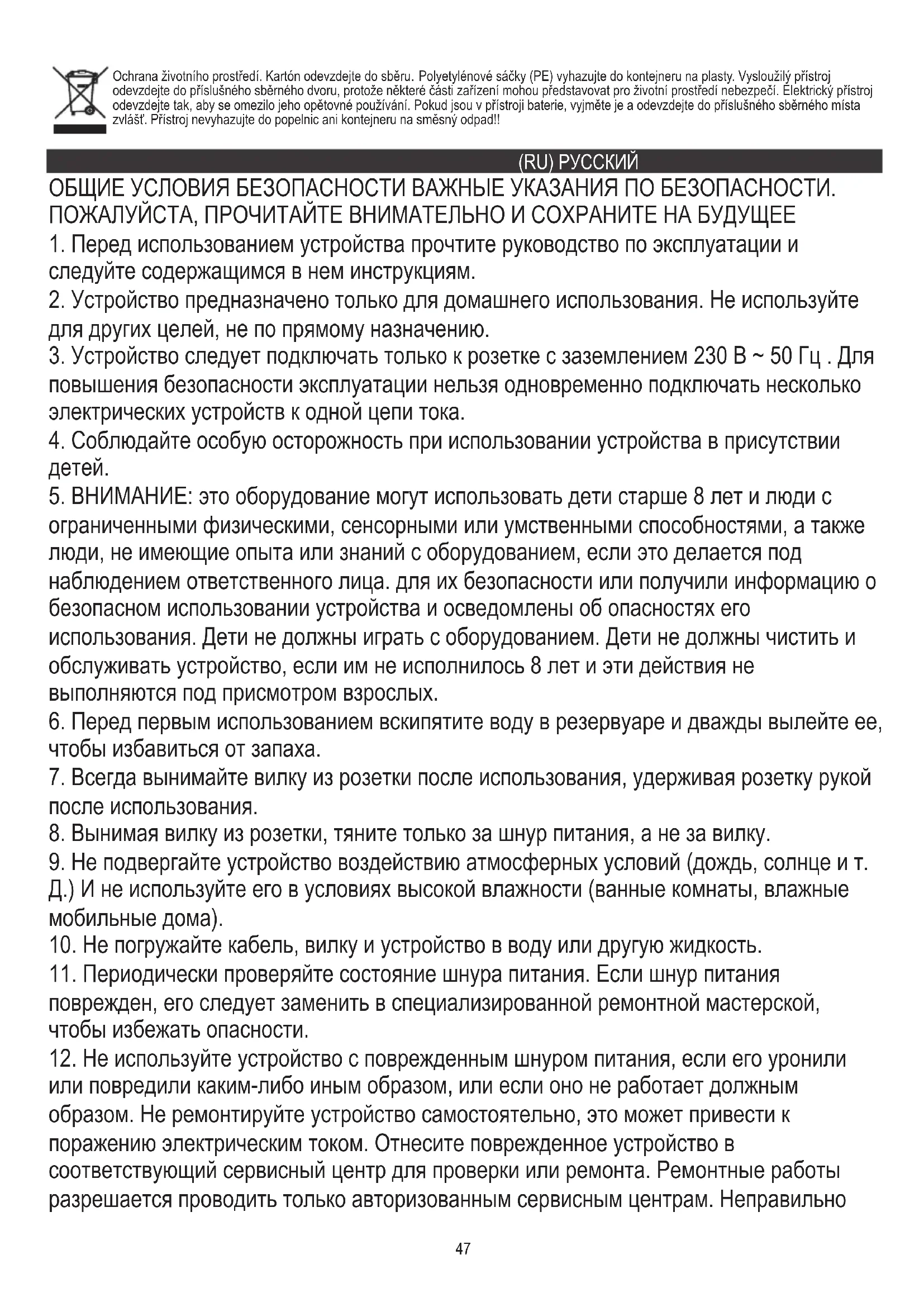 Ochrana životního prostředí. Kartón odevzdejte do sběru. Polyetylénové sáčky (PE) vyhazujte do kontejneru na plasty. Vysloužilý přístroj odevzdejte do příslušného sběrného dvoru, protože některé části zařízení mohou představovat pro životní prostředí nebezpečí. Elektrický přístroj odevzdejte tak, aby se omezilo jeho opětovné používání. Pokud jsou v přístroji baterie, vyjměte je a odevzdejte do příslušného sběrného místa zvlášť. Přístroj nevyhazujte do popelnic ani kontejneru na směsný odpad!!

(RU) РУССКИЙ

ОБЩИЕ УСЛОВИЯ БЕЗОПАСНОСТИ ВАЖНЫЕ УКАЗАНИЯ ПО БЕЗОПАСНОСТИ. ПОЖАЛУЙСТА, ПРОЧИТАЙТЕ ВНИМАТЕЛЬНО И СОХРАНИТЕ НА БУДУЩЕЕ

1. Перед использованием устройства прочтите руководство по эксплуатации и следуйте содержащимся в нем инструкциям.
2. Устройство предназначено только для домашнего использования. Не используйте для других целей, не по прямому назначению.
3. Устройство следует подключать только к розетке с заземлением 230 В ~ 50 Гц . Для повышения безопасности эксплуатации нельзя одновременно подключать несколько электрических устройств к одной цепи тока.
4. Соблюдайте особую осторожность при использовании устройства в присутствии детей.
5. ВНИМАНИЕ: это оборудование могут использовать дети старше 8 лет и люди с ограниченными физическими, сенсорными или умственными способностями, а также люди, не имеющие опыта или знаний с оборудованием, если это делается под наблюдением ответственного лица. для их безопасности или получили информацию о безопасном использовании устройства и осведомлены об опасностях его использования. Дети не должны играть с оборудованием. Дети не должны чистить и обслуживать устройство, если им не исполнилось 8 лет и эти действия не выполняются под присмотром взрослых.
6. Перед первым использованием вскипятите воду в резервуаре и дважды вылейте ее, чтобы избавиться от запаха.
7. Всегда вынимайте вилку из розетки после использования, удерживая розетку рукой после использования.
8. Вынимая вилку из розетки, тяните только за шнур питания, а не за вилку.
9. Не подвергайте устройство воздействию атмосферных условий (дождь, солнце и т. Д.) И не используйте его в условиях высокой влажности (ванные комнаты, влажные мобильные дома).
10. Не погружайте кабель, вилку и устройство в воду или другую жидкость.
11. Периодически проверяйте состояние шнура питания. Если шнур питания поврежден, его следует заменить в специализированной ремонтной мастерской, чтобы избежать опасности.
12. Не используйте устройство с поврежденным шнуром питания, если его уронили или повредили каким-либо иным образом, или если оно не работает должным образом. Не ремонтируйте устройство самостоятельно, это может привести к поражению электрическим током. Отнесите поврежденное устройство в соответствующий сервисный центр для проверки или ремонта. Ремонтные работы разрешается проводить только авторизованным сервисным центрам. Неправильно

47